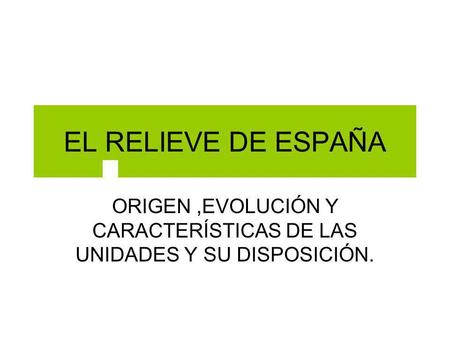 EL RELIEVE DE ESPAÑA

ORIGEN ,EVOLUCIÓN Y CARACTERÍSTICAS DE LAS UNIDADES Y SU DISPOSICIÓN.